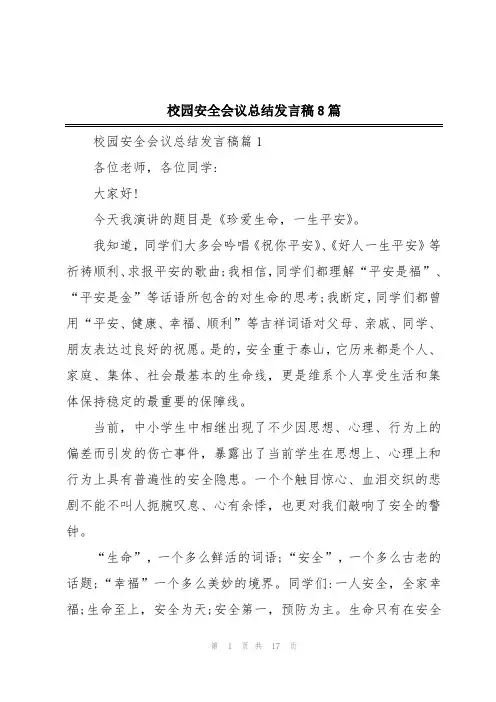 校园安全会议总结发言稿8篇

校园安全会议总结发言稿篇1

各位老师，各位同学：

大家好！

今天我演讲的题目是《珍爱生命，一生平安》。

我知道，同学们大多会吟唱《祝你平安》、《好人一生平安》等祈祷顺利、求报平安的歌曲；我相信，同学们都理解“平安是福”、“平安是金”等话语所包含的对生命的思考；我断定，同学们都曾用“平安、健康、幸福、顺利”等吉祥词语对父母、亲戚、同学、朋友表达过良好的祝愿。是的，安全重于泰山，它历来都是个人、家庭、集体、社会最基本的生命线，更是维系个人享受生活和集体保持稳定的最重要的保障线。

当前，中小学生中相继出现了不少因思想、心理、行为上的偏差而引发的伤亡事件，暴露出了当前学生在思想上、心理上和行为上具有普遍性的安全隐患。一个个触目惊心、血泪交织的悲剧不能不叫人扼腕叹息、心有余悸，也更对我们敲响了安全的警钟。

“生命”，一个多么鲜活的词语；“安全”，一个多么古老的话题；“幸福”一个多么美妙的境界。同学们：一人安全，全家幸福；生命至上，安全为天；安全第一，预防为主。生命只有在安全

第 1 页 共 17 页